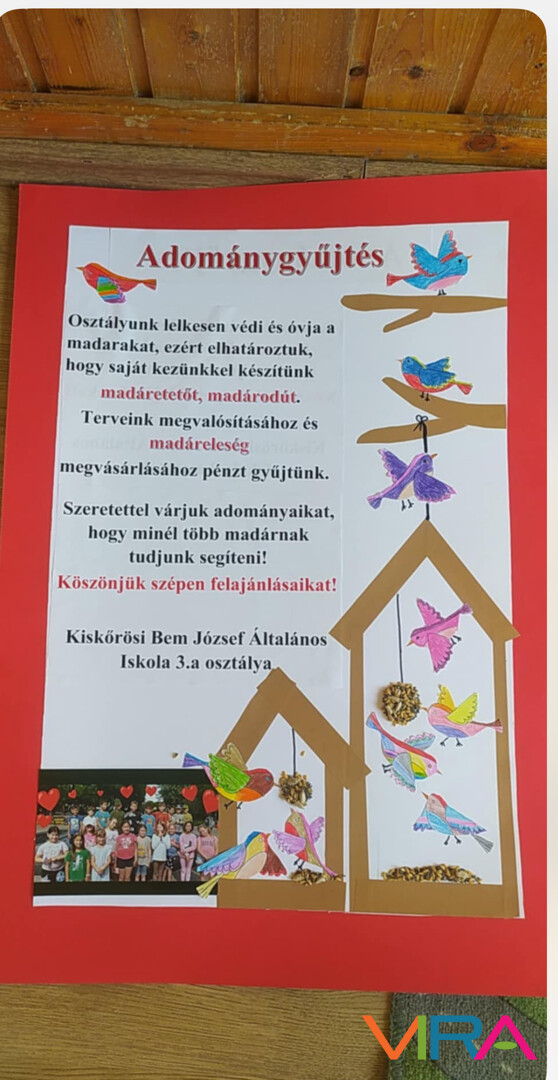 Adománygyűjtés

Osztályunk lelkesen védi és óvja a madarakat, ezért elhatároztuk, hogy saját kezünkkel készítünk madáretetőt, madárodút. Terveink megvalósításához és madáreleség megvásárlásához pénzt gyűjtünk.

Szeretettel várjuk adományaikat, hogy minél több madárnak tudjunk segíteni!

Köszönjük szépen felajánlásaikat!

Kiskőrösi Bem József Általános Iskola 3.a osztálya

VIRA